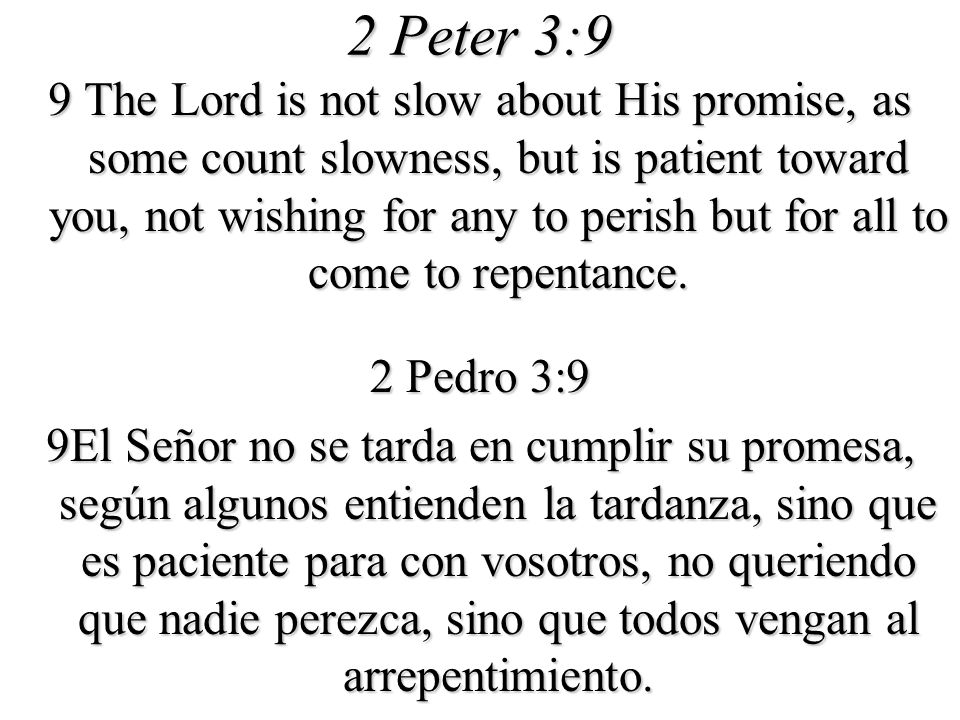 2 Peter 3:9

9 The Lord is not slow about His promise, as some count slowness, but is patient toward you, not wishing for any to perish but for all to come to repentance.

2 Pedro 3:9

9El Señor no se tarda en cumplir su promesa, según algunos entienden la tardanza, sino que es paciente para con vosotros, no queriendo que nadie perezca, sino que todos vengan al arrepentimiento.